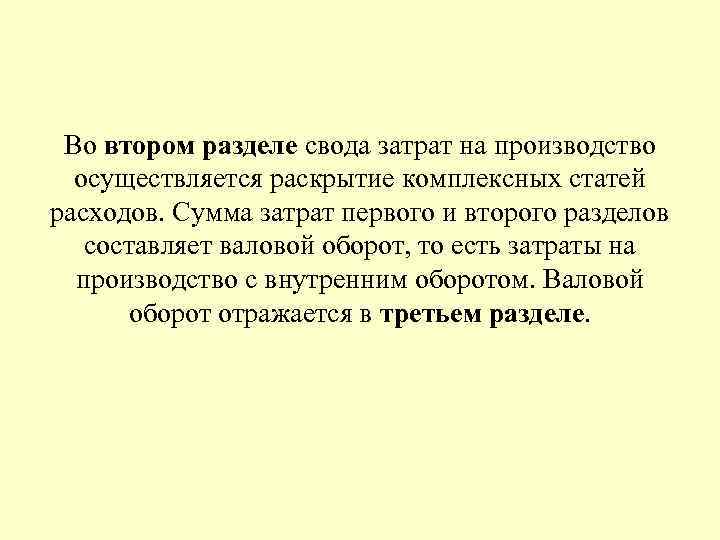 Во втором разделе свода затрат на производство осуществляется раскрытие комплексных статей расходов. Сумма затрат первого и второго разделов составляет валовой оборот, то есть затраты на производство с внутренним оборотом. Валовой оборот отражается в третьем разделе.